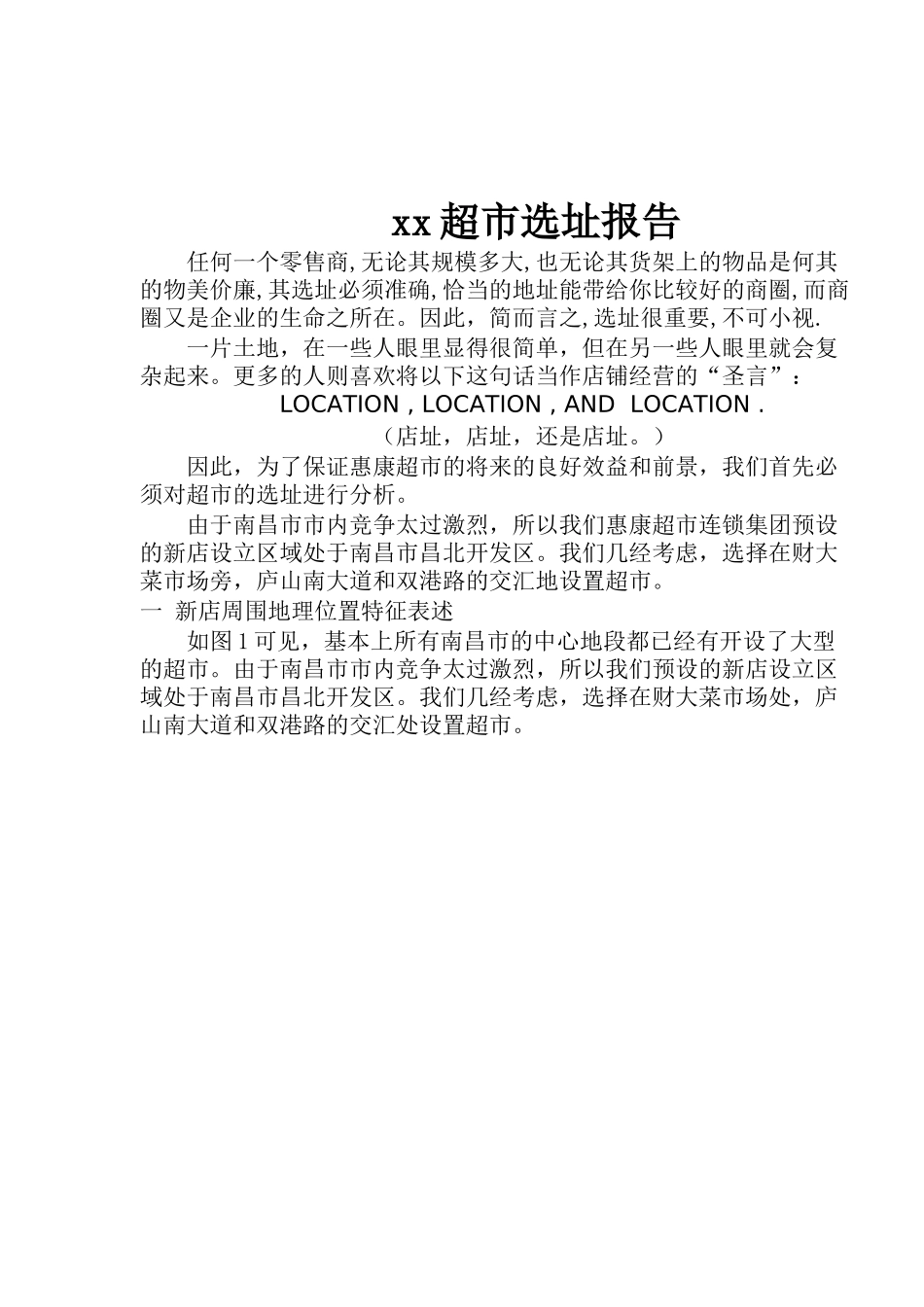 xx 超市选址报告

任何一个零售商,无论其规模多大,也无论其货架上的物品是何其的物美价廉,其选址必须准确,恰当的地址能带给你比较好的商圈,而商圈又是企业的生命之所在。因此，简而言之,选址很重要,不可小视.

一片土地，在一些人眼里显得很简单，但在另一些人眼里就会复杂起来。更多的人则喜欢将以下这句话当作店铺经营的“圣言”：

LOCATION , LOCATION , AND LOCATION .

（店址，店址，还是店址。）

因此，为了保证惠康超市的将来的良好效益和前景，我们首先必须对超市的选址进行分析。

由于南昌市市内竞争太过激烈，所以我们惠康超市连锁集团预设的新店设立区域处于南昌市昌北开发区。我们几经考虑，选择在财大菜市场旁，庐山南大道和双港路的交汇地设置超市。

一 新店周围地理位置特征表述

如图 1 可见，基本上所有南昌市的中心地段都已经有开设了大型的超市。由于南昌市市内竞争太过激烈，所以我们预设的新店设立区域处于南昌市昌北开发区。我们几经考虑，选择在财大菜市场处，庐山南大道和双港路的交汇处设置超市。